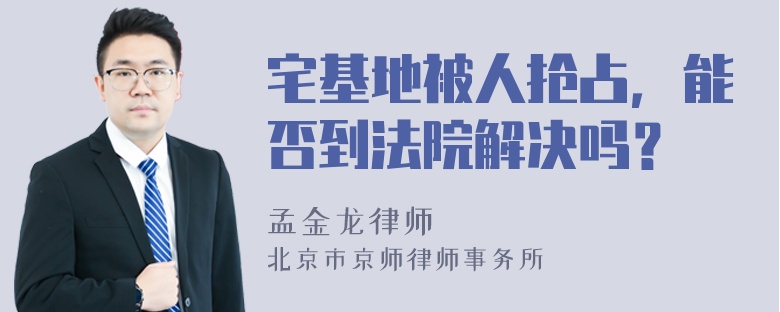 宅基地被人抢占，能否到法院解决吗？

孟金龙律师
北京市京师律师事务所